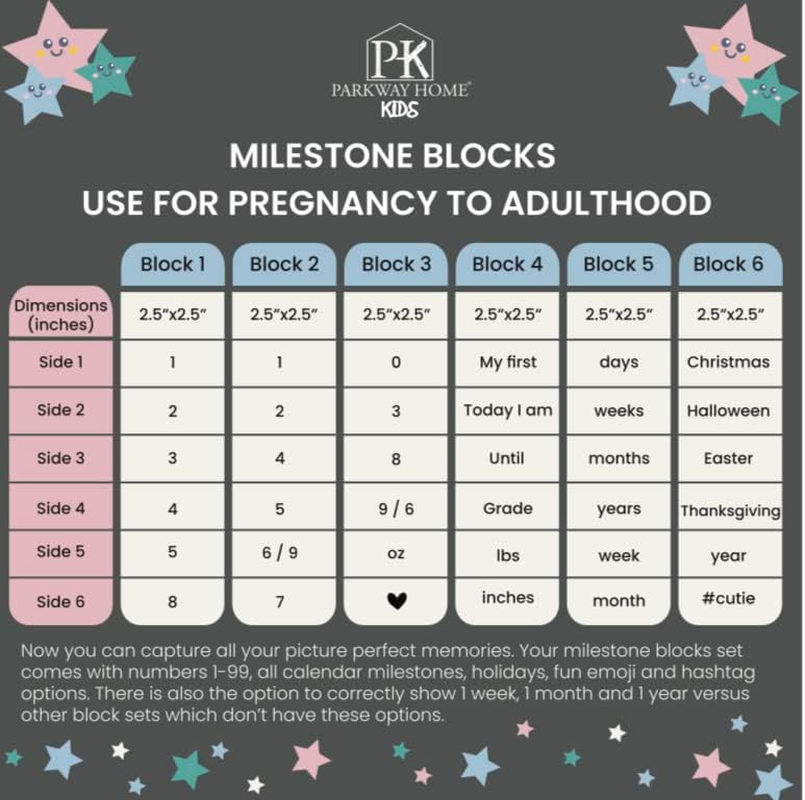 PK
PARKWAY HOME®
KIDS

MILESTONE BLOCKS
USE FOR PREGNANCY TO ADULTHOOD

| | Block 1 | Block 2 | Block 3 | Block 4 | Block 5 | Block 6 |
|---|---|---|---|---|---|---|
| Dimensions (inches) | 2.5"x2.5" | 2.5"x2.5" | 2.5"x2.5" | 2.5"x2.5" | 2.5"x2.5" | 2.5"x2.5" |
| Side 1 | 1 | 1 | 0 | My first | days | Christmas |
| Side 2 | 2 | 2 | 3 | Today I am | weeks | Halloween |
| Side 3 | 3 | 4 | 8 | Until | months | Easter |
| Side 4 | 4 | 5 | 9 / 6 | Grade | years | Thanksgiving |
| Side 5 | 5 | 6 / 9 | oz | lbs | week | year |
| Side 6 | 8 | 7 | ♥ | inches | month | #cutie |

Now you can capture all your picture perfect memories. Your milestone blocks set comes with numbers 1-99, all calendar milestones, holidays, fun emoji and hashtag options. There is also the option to correctly show 1 week, 1 month and 1 year versus other block sets which don't have these options.